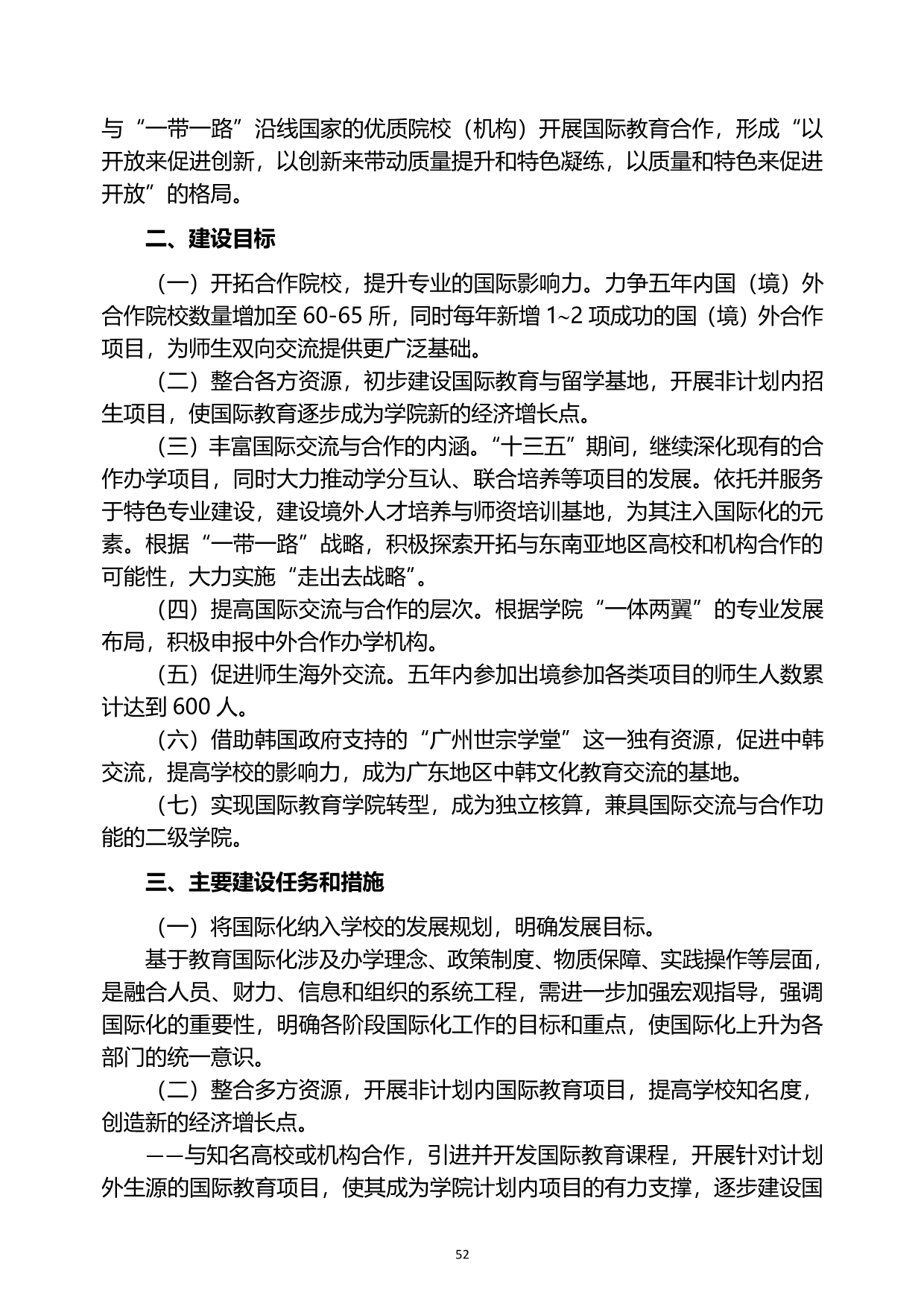 与“一带一路”沿线国家的优质院校（机构）开展国际教育合作，形成“以开放来促进创新，以创新来带动质量提升和特色凝练，以质量和特色来促进开放”的格局。

二、建设目标

（一）开拓合作院校，提升专业的国际影响力。力争五年内国（境）外合作院校数量增加至 60-65 所，同时每年新增 1~2 项成功的国（境）外合作项目，为师生双向交流提供更广泛基础。

（二）整合各方资源，初步建设国际教育与留学基地，开展非计划内招生项目，使国际教育逐步成为学院新的经济增长点。

（三）丰富国际交流与合作的内涵。“十三五”期间，继续深化现有的合作办学项目，同时大力推动学分互认、联合培养等项目的发展。依托并服务于特色专业建设，建设境外人才培养与师资培训基地，为其注入国际化的元素。根据“一带一路”战略，积极探索开拓与东南亚地区高校和机构合作的可能性，大力实施“走出去战略”。

（四）提高国际交流与合作的层次。根据学院“一体两翼”的专业发展布局，积极申报中外合作办学机构。

（五）促进师生海外交流。五年内参加出境参加各类项目的师生人数累计达到 600 人。

（六）借助韩国政府支持的“广州世宗学堂”这一独有资源，促进中韩交流，提高学校的影响力，成为广东地区中韩文化教育交流的基地。

（七）实现国际教育学院转型，成为独立核算，兼具国际交流与合作功能的二级学院。

三、主要建设任务和措施

（一）将国际化纳入学校的发展规划，明确发展目标。

基于教育国际化涉及办学理念、政策制度、物质保障、实践操作等层面，是融合人员、财力、信息和组织的系统工程，需进一步加强宏观指导，强调国际化的重要性，明确各阶段国际化工作的目标和重点，使国际化上升为各部门的统一意识。

（二）整合多方资源，开展非计划内国际教育项目，提高学校知名度，创造新的经济增长点。

——与知名高校或机构合作，引进并开发国际教育课程，开展针对计划外生源的国际教育项目，使其成为学院计划内项目的有力支撑，逐步建设国

52